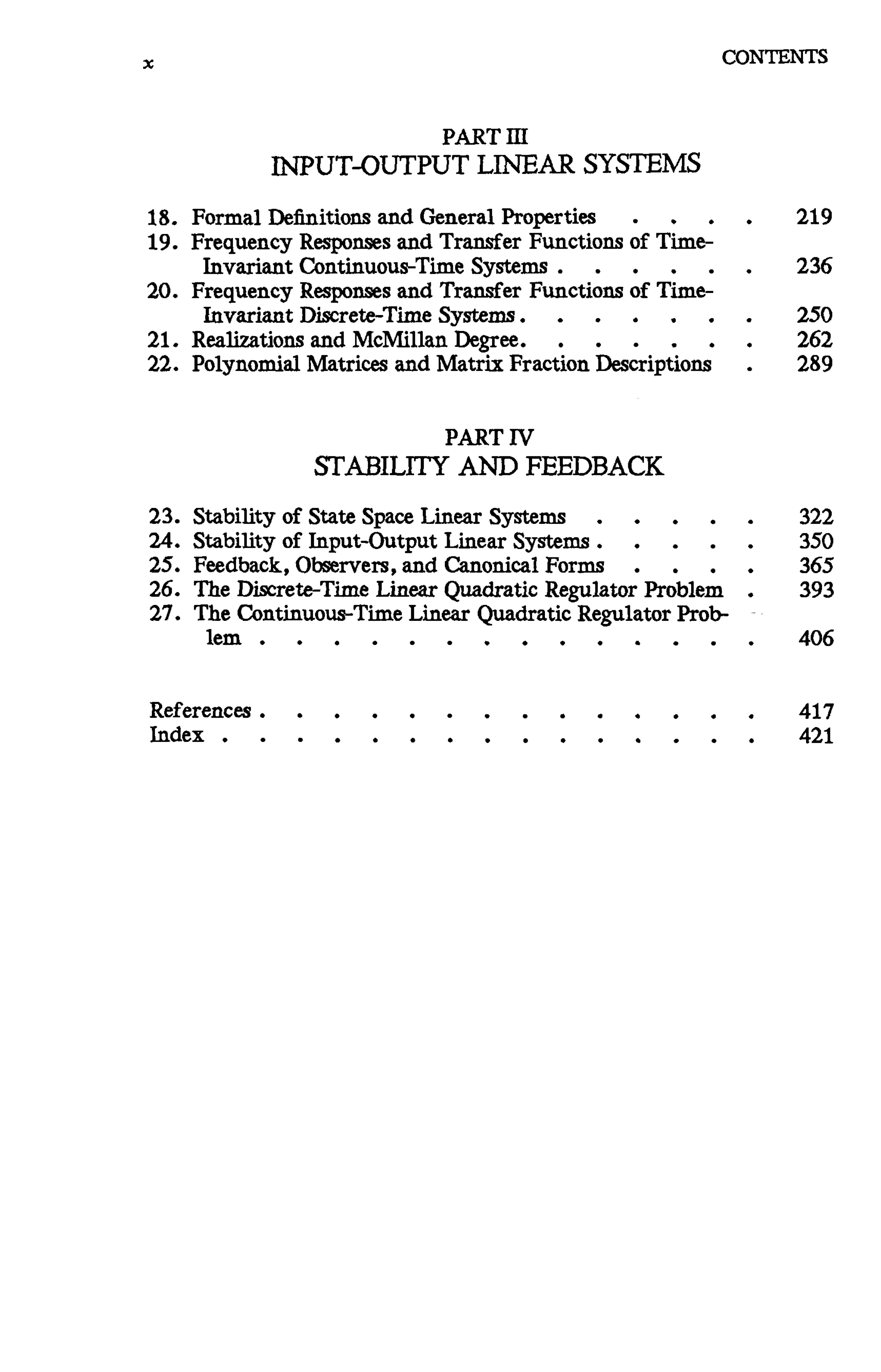 x CONTENTS

PART III
INPUT-OUTPUT LINEAR SYSTEMS

18. Formal Definitions and General Properties 219
19. Frequency Responses and Transfer Functions of Time-Invariant Continuous-Time Systems 236
20. Frequency Responses and Transfer Functions of Time-Invariant Discrete-Time Systems 250
21. Realizations and McMillan Degree 262
22. Polynomial Matrices and Matrix Fraction Descriptions 289

PART IV
STABILITY AND FEEDBACK

23. Stability of State Space Linear Systems 322
24. Stability of Input-Output Linear Systems 350
25. Feedback, Observers, and Canonical Forms 365
26. The Discrete-Time Linear Quadratic Regulator Problem 393
27. The Continuous-Time Linear Quadratic Regulator Problem 406

References 417
Index 421